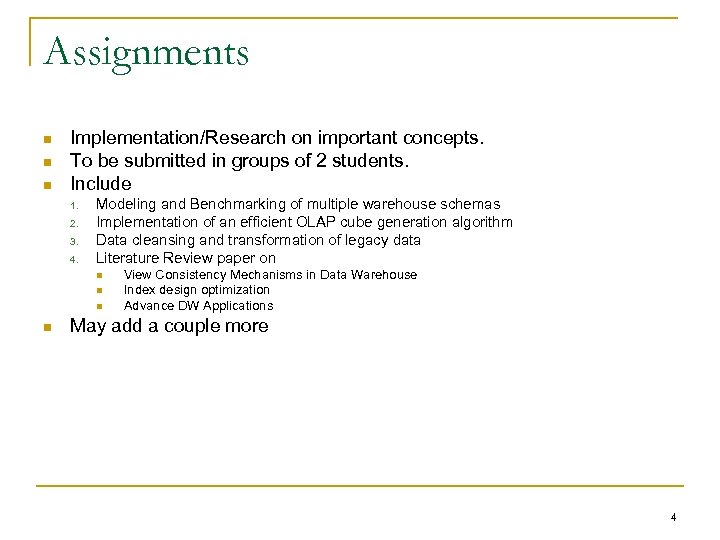 Assignments

- Implementation/Research on important concepts.
- To be submitted in groups of 2 students.
- Include
  1. Modeling and Benchmarking of multiple warehouse schemas
  2. Implementation of an efficient OLAP cube generation algorithm
  3. Data cleansing and transformation of legacy data
  4. Literature Review paper on
     - View Consistency Mechanisms in Data Warehouse
     - Index design optimization
     - Advance DW Applications
- May add a couple more

4